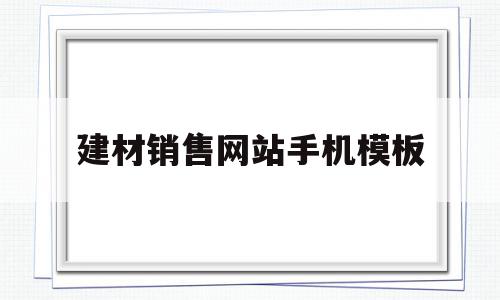 建材销售网站手机模板